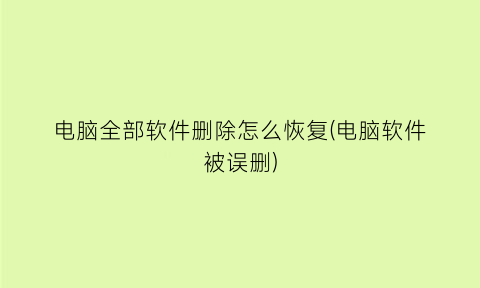 电脑全部软件删除怎么恢复(电脑软件被误删)